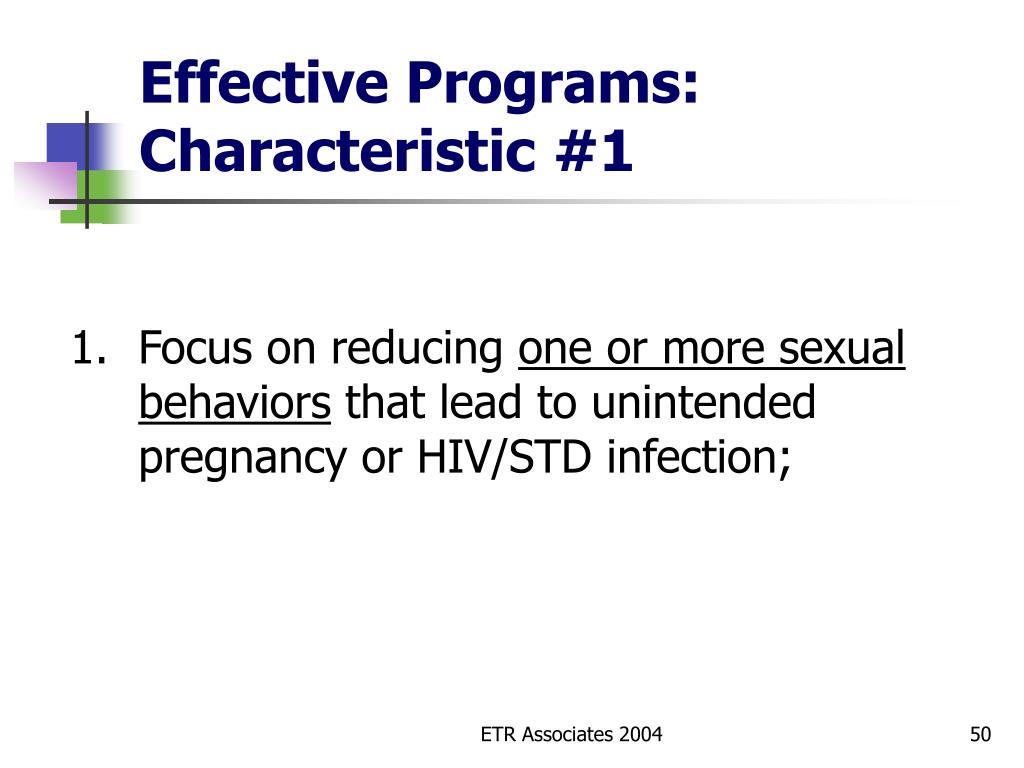 Effective Programs: Characteristic #1

1. Focus on reducing one or more sexual behaviors that lead to unintended pregnancy or HIV/STD infection;

ETR Associates 2004

50